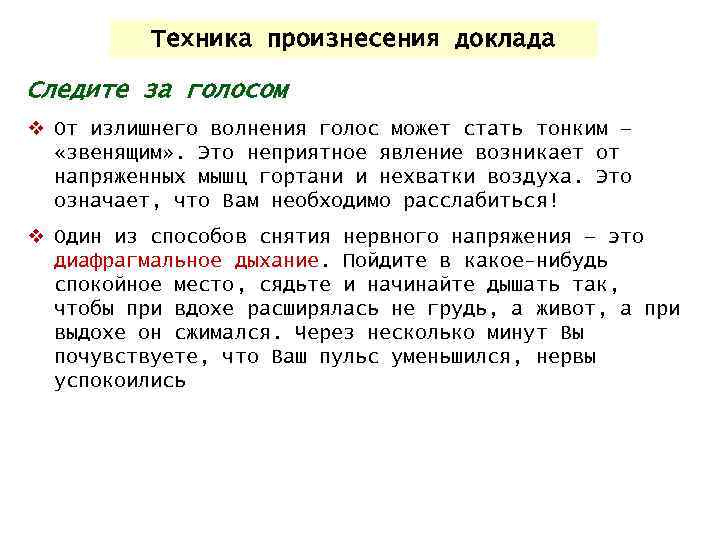 Техника произнесения доклада

Следите за голосом

❖ От излишнего волнения голос может стать тонким – «звенящим». Это неприятное явление возникает от напряженных мышц гортани и нехватки воздуха. Это означает, что Вам необходимо расслабиться!

❖ Один из способов снятия нервного напряжения – это диафрагмальное дыхание. Пойдите в какое-нибудь спокойное место, сядьте и начинайте дышать так, чтобы при вдохе расширялась не грудь, а живот, а при выдохе он сжимался. Через несколько минут Вы почувствуете, что Ваш пульс уменьшился, нервы успокоились